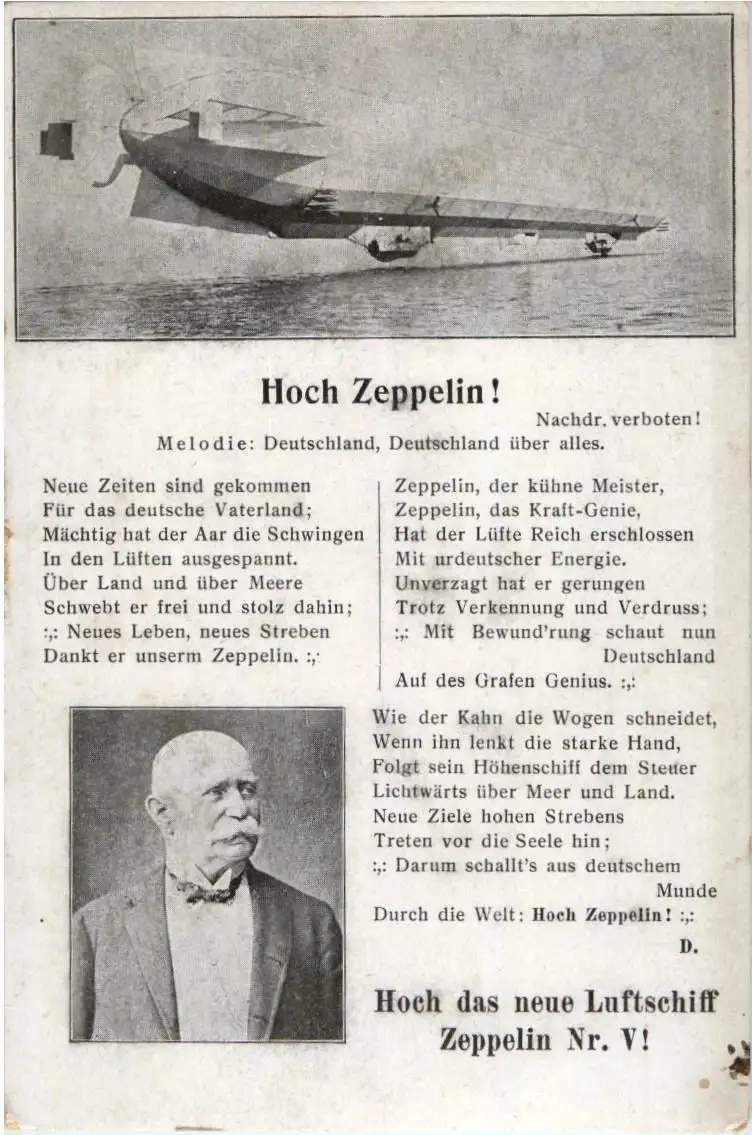 Hoch Zeppelin!

Nachdr. verboten!

Melodie: Deutschland, Deutschland über alles.

Neue Zeiten sind gekommen
Für das deutsche Vaterland;
Mächtig hat der Aar die Schwingen
In den Lüften ausgespannt.
Über Land und über Meere
Schwebt er frei und stolz dahin;
:,: Neues Leben, neues Streben
Dankt er unserm Zeppelin. :,:

Zeppelin, der kühne Meister,
Zeppelin, das Kraft-Genie,
Hat der Lüfte Reich erschlossen
Mit urdeutscher Energie.
Unverzagt hat er gerungen
Trotz Verkennung und Verdruss;
:,: Mit Bewund'rung schaut nun Deutschland
Auf des Grafen Genius. :,:

Wie der Kahn die Wogen schneidet,
Wenn ihn lenkt die starke Hand,
Folgt sein Höhenschiff dem Steuer
Lichtwärts über Meer und Land.
Neue Ziele hohen Strebens
Treten vor die Seele hin;
:,: Darum schallt's aus deutschem Munde
Durch die Welt: Hoch Zeppelin! :,:

D.

Hoch das neue Luftschiff Zeppelin Nr. V!